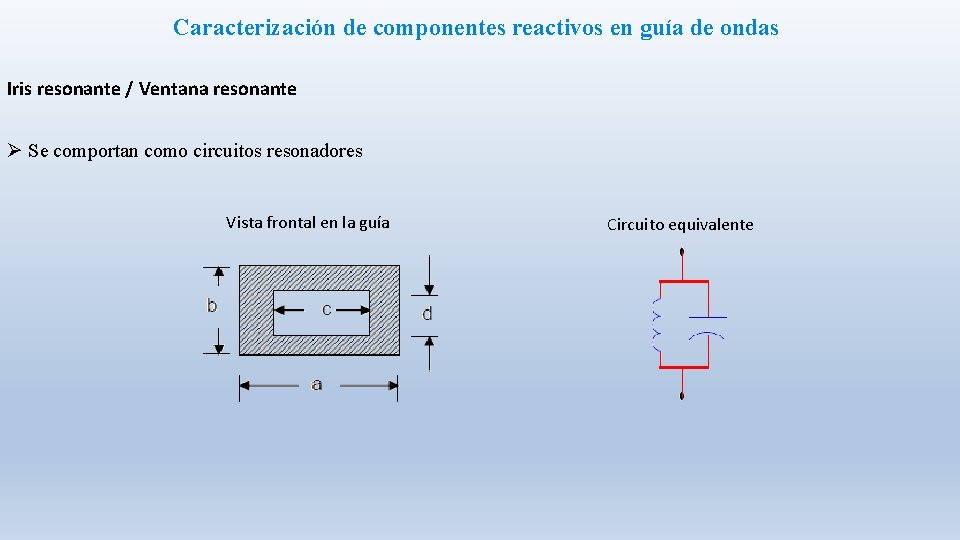 Caracterización de componentes reactivos en guía de ondas

Iris resonante / Ventana resonante

➢ Se comportan como circuitos resonadores

Vista frontal en la guía

b

c

d

a

Circuito equivalente